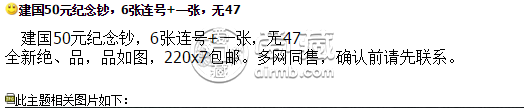 建国50元纪念钞，6张连号+一张，无47

建国50元纪念钞，6张连号+一张，无47
全新绝、品，品如图，220x7包邮。多网同售，确认前请先联系。

此主题相关图片如下：